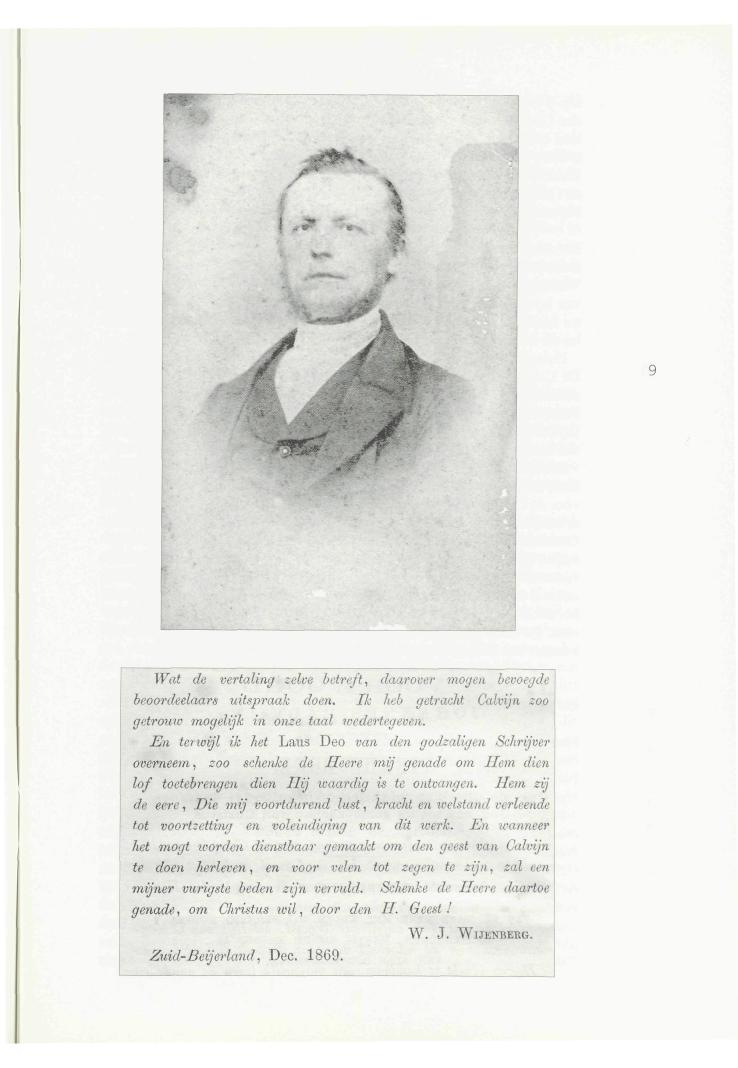 9

Wat de vertaling zelve betreft, daarover mogen bevoegde beoordeelaars uitspraak doen. Ik heb getracht Calvijn zoo getrouw mogelijk in onze taal wedertegeven.

En terwijl ik het Laus Deo van den godzaligen Schrijver overneem, zoo schenke de Heere mij genade om Hem dien lof toetebrengen dien Hij waardig is te ontvangen. Hem zij de eere, Die mij voortdurend lust, kracht en welstand verleende tot voortzetting en voleindiging van dit werk. En wanneer het mogt worden dienstbaar gemaakt om den geest van Calvijn te doen herleven, en voor velen tot zegen te zijn, zal een mijner vurigste beden zijn vervuld. Schenke de Heere daartoe genade, om Christus wil, door den H. Geest!

W. J. Wijenberg.

Zuid-Beijerland, Dec. 1869.